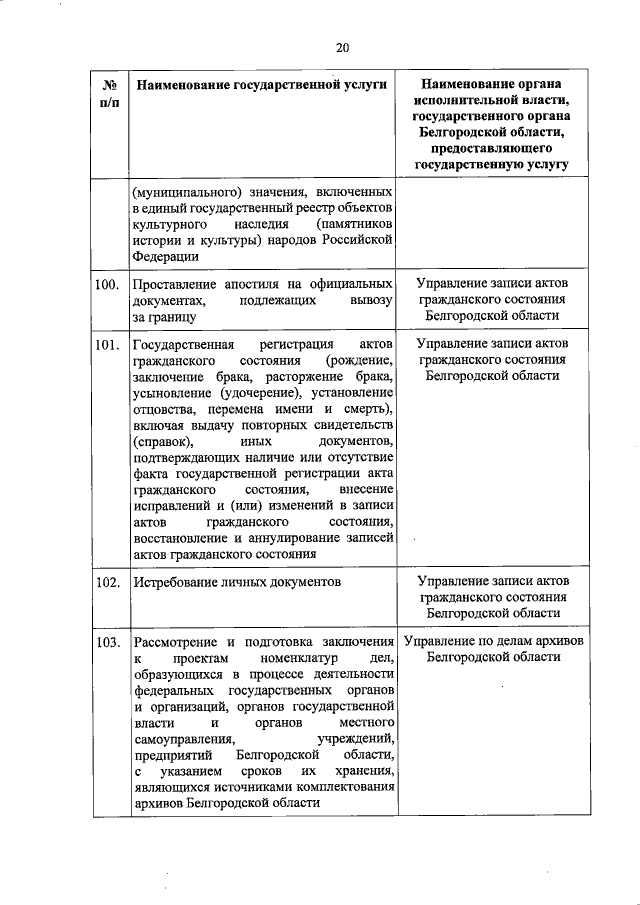 20

| № п/п | Наименование государственной услуги | Наименование органа исполнительной власти, государственного органа Белгородской области, предоставляющего государственную услугу |
|---|---|---|
| | (муниципального) значения, включенных в единый государственный реестр объектов культурного наследия (памятников истории и культуры) народов Российской Федерации | |
| 100. | Проставление апостиля на официальных документах, подлежащих вывозу за границу | Управление записи актов гражданского состояния Белгородской области |
| 101. | Государственная регистрация актов гражданского состояния (рождение, заключение брака, расторжение брака, усыновление (удочерение), установление отцовства, перемена имени и смерть), включая выдачу повторных свидетельств (справок), иных документов, подтверждающих наличие или отсутствие факта государственной регистрации акта гражданского состояния, внесение исправлений и (или) изменений в записи актов гражданского состояния, восстановление и аннулирование записей актов гражданского состояния | Управление записи актов гражданского состояния Белгородской области |
| 102. | Истребование личных документов | Управление записи актов гражданского состояния Белгородской области |
| 103. | Рассмотрение и подготовка заключения к проектам номенклатур дел, образующихся в процессе деятельности федеральных государственных органов и организаций, органов государственной власти и органов местного самоуправления, учреждений, предприятий Белгородской области, с указанием сроков их хранения, являющихся источниками комплектования архивов Белгородской области | Управление по делам архивов Белгородской области |